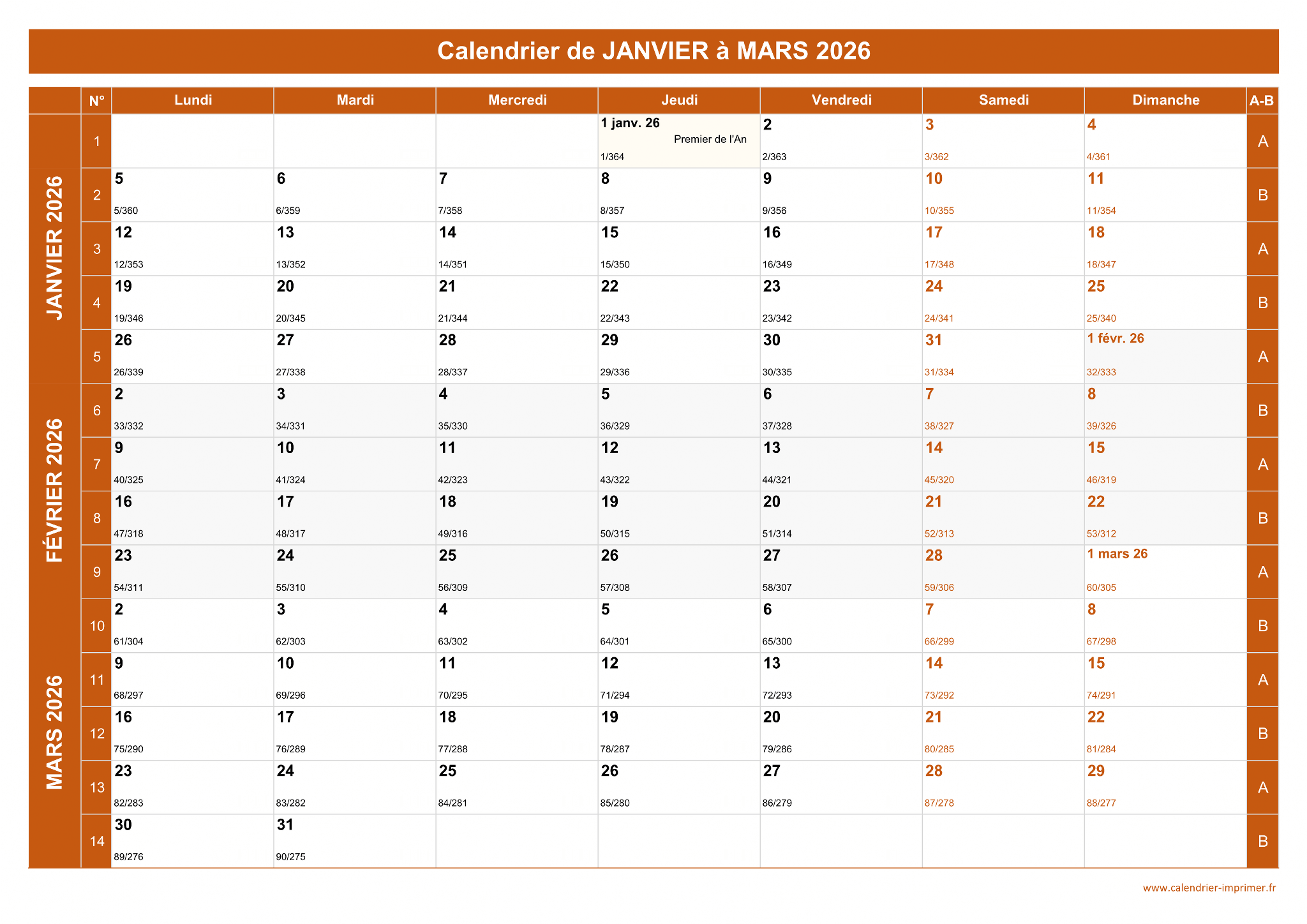 Calendrier de JANVIER à MARS 2026

| | N° | Lundi | Mardi | Mercredi | Jeudi | Vendredi | Samedi | Dimanche | A-B |
|---|---|---|---|---|---|---|---|---|---|
| JANVIER 2026 | 1 | | | | 1 janv. 26 Premier de l'An 1/364 | 2 2/363 | 3 3/362 | 4 4/361 | A |
| | 2 | 5 5/360 | 6 6/359 | 7 7/358 | 8 8/357 | 9 9/356 | 10 10/355 | 11 11/354 | B |
| | 3 | 12 12/353 | 13 13/352 | 14 14/351 | 15 15/350 | 16 16/349 | 17 17/348 | 18 18/347 | A |
| | 4 | 19 19/346 | 20 20/345 | 21 21/344 | 22 22/343 | 23 23/342 | 24 24/341 | 25 25/340 | B |
| | 5 | 26 26/339 | 27 27/338 | 28 28/337 | 29 29/336 | 30 30/335 | 31 31/334 | 1 févr. 26 32/333 | A |
| FÉVRIER 2026 | 6 | 2 33/332 | 3 34/331 | 4 35/330 | 5 36/329 | 6 37/328 | 7 38/327 | 8 39/326 | B |
| | 7 | 9 40/325 | 10 41/324 | 11 42/323 | 12 43/322 | 13 44/321 | 14 45/320 | 15 46/319 | A |
| | 8 | 16 47/318 | 17 48/317 | 18 49/316 | 19 50/315 | 20 51/314 | 21 52/313 | 22 53/312 | B |
| | 9 | 23 54/311 | 24 55/310 | 25 56/309 | 26 57/308 | 27 58/307 | 28 59/306 | 1 mars 26 60/305 | A |
| MARS 2026 | 10 | 2 61/304 | 3 62/303 | 4 63/302 | 5 64/301 | 6 65/300 | 7 66/299 | 8 67/298 | B |
| | 11 | 9 68/297 | 10 69/296 | 11 70/295 | 12 71/294 | 13 72/293 | 14 73/292 | 15 74/291 | A |
| | 12 | 16 75/290 | 17 76/289 | 18 77/288 | 19 78/287 | 20 79/286 | 21 80/285 | 22 81/284 | B |
| | 13 | 23 82/283 | 24 83/282 | 25 84/281 | 26 85/280 | 27 86/279 | 28 87/278 | 29 88/277 | A |
| | 14 | 30 89/276 | 31 90/275 | | | | | | B |

www.calendrier-imprimer.fr